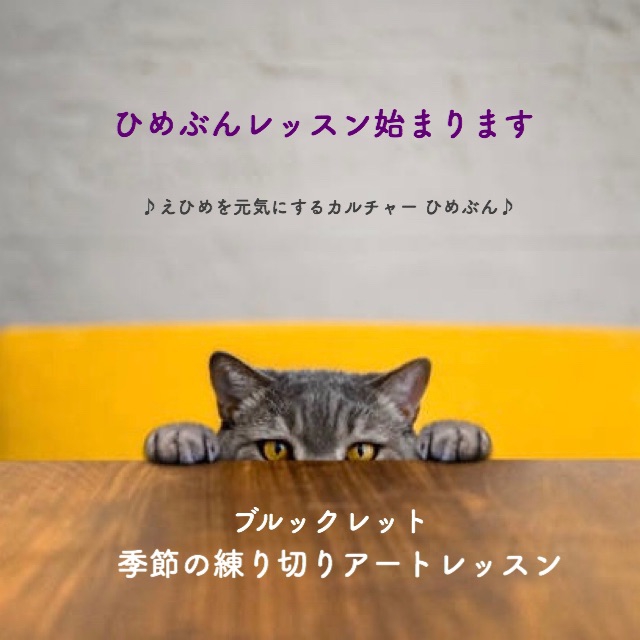 ひめぶんレッスン始まります

♪えひめを元気にするカルチャー ひめぶん♪

ブルックレット
季節の練り切りアートレッスン